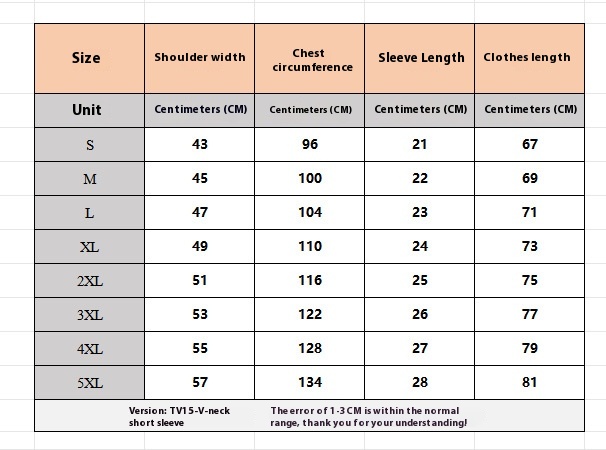 | Size | Shoulder width | Chest circumference | Sleeve Length | Clothes length |
|---|---|---|---|---|
| Unit | Centimeters (CM) | Centimeters (CM) | Centimeters (CM) | Centimeters (CM) |
| S | 43 | 96 | 21 | 67 |
| M | 45 | 100 | 22 | 69 |
| L | 47 | 104 | 23 | 71 |
| XL | 49 | 110 | 24 | 73 |
| 2XL | 51 | 116 | 25 | 75 |
| 3XL | 53 | 122 | 26 | 77 |
| 4XL | 55 | 128 | 27 | 79 |
| 5XL | 57 | 134 | 28 | 81 |

Version: TV15-V-neck short sleeve

The error of 1-3 CM is within the normal range, thank you for your understanding!